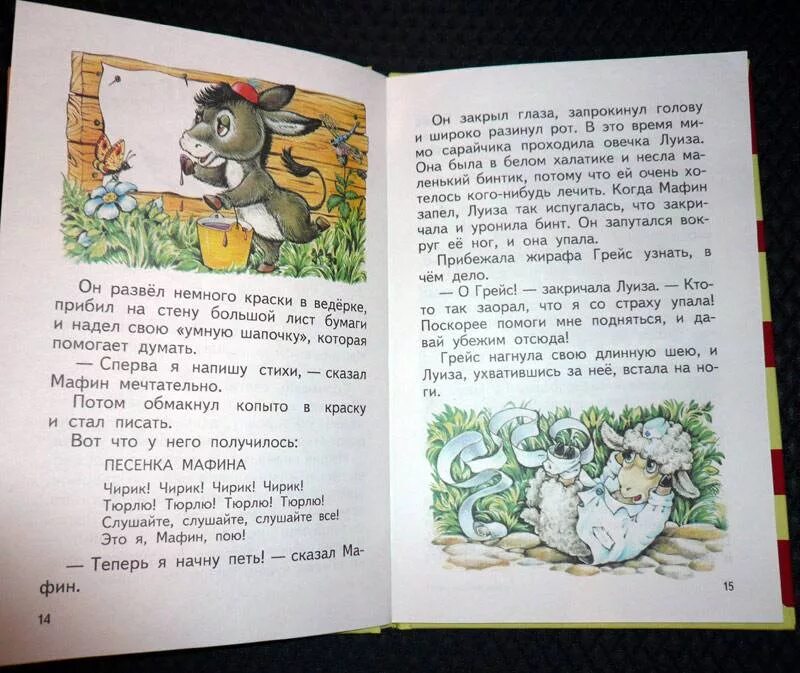 Он развёл немного краски в ведёрке, прибил на стену большой лист бумаги и надел свою «умную шапочку», которая помогает думать.

— Сперва я напишу стихи, — сказал Мафин мечтательно.

Потом обмакнул копыто в краску и стал писать.

Вот что у него получилось:

ПЕСЕНКА МАФИНА

Чирик! Чирик! Чирик! Чирик!
Тюрлю! Тюрлю! Тюрлю! Тюрлю!
Слушайте, слушайте, слушайте все!
Это я, Мафин, пою!

— Теперь я начну петь! — сказал Мафин.

14

Он закрыл глаза, запрокинул голову и широко разинул рот. В это время мимо сарайчика проходила овечка Луиза. Она была в белом халатике и несла маленький бинтик, потому что ей очень хотелось кого-нибудь лечить. Когда Мафин запел, Луиза так испугалась, что закричала и уронила бинт. Он запутался вокруг её ног, и она упала.

Прибежала жирафа Грейс узнать, в чём дело.

— О Грейс! — закричала Луиза. — Кто-то так заорал, что я со страху упала! Поскорее помоги мне подняться, и давай убежим отсюда!

Грейс нагнула свою длинную шею, и Луиза, ухватившись за неё, встала на ноги.

15